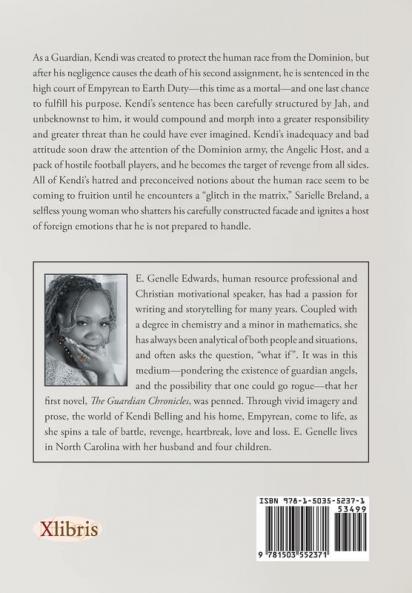 As a Guardian, Kendi was created to protect the human race from the Dominion, but after his negligence causes the death of his second assignment, he is sentenced in the high court of Empyrean to Earth Duty—this time as a mortal—and one last chance to fulfill his purpose. Kendi's sentence has been carefully structured by Jah, and unbeknownst to him, it would compound and morph into a greater responsibility and greater threat than he could have ever imagined. Kendi's inadequacy and bad attitude soon draw the attention of the Dominion army, the Angelic Host, and a pack of hostile football players, and he becomes the target of revenge from all sides. All of Kendi's hatred and preconceived notions about the human race seem to be coming to fruition until he encounters a "glitch in the matrix," Sarielle Breland, a selfless young woman who shatters his carefully constructed facade and ignites a host of foreign emotions that he is not prepared to handle.

E. Genelle Edwards, human resource professional and Christian motivational speaker, has had a passion for writing and storytelling for many years. Coupled with a degree in chemistry and a minor in mathematics, she has always been analytical of both people and situations, and often asks the question, "what if". It was in this medium—pondering the existence of guardian angels, and the possibility that one could go rogue—that her first novel, The Guardian Chronicles, was penned. Through vivid imagery and prose, the world of Kendi Belling and his home, Empyrean, come to life, as she spins a tale of battle, revenge, heartbreak, love and loss. E. Genelle lives in North Carolina with her husband and four children.

Xlibris

ISBN 978-1-5035-5237-1
53499
9 781503 552371